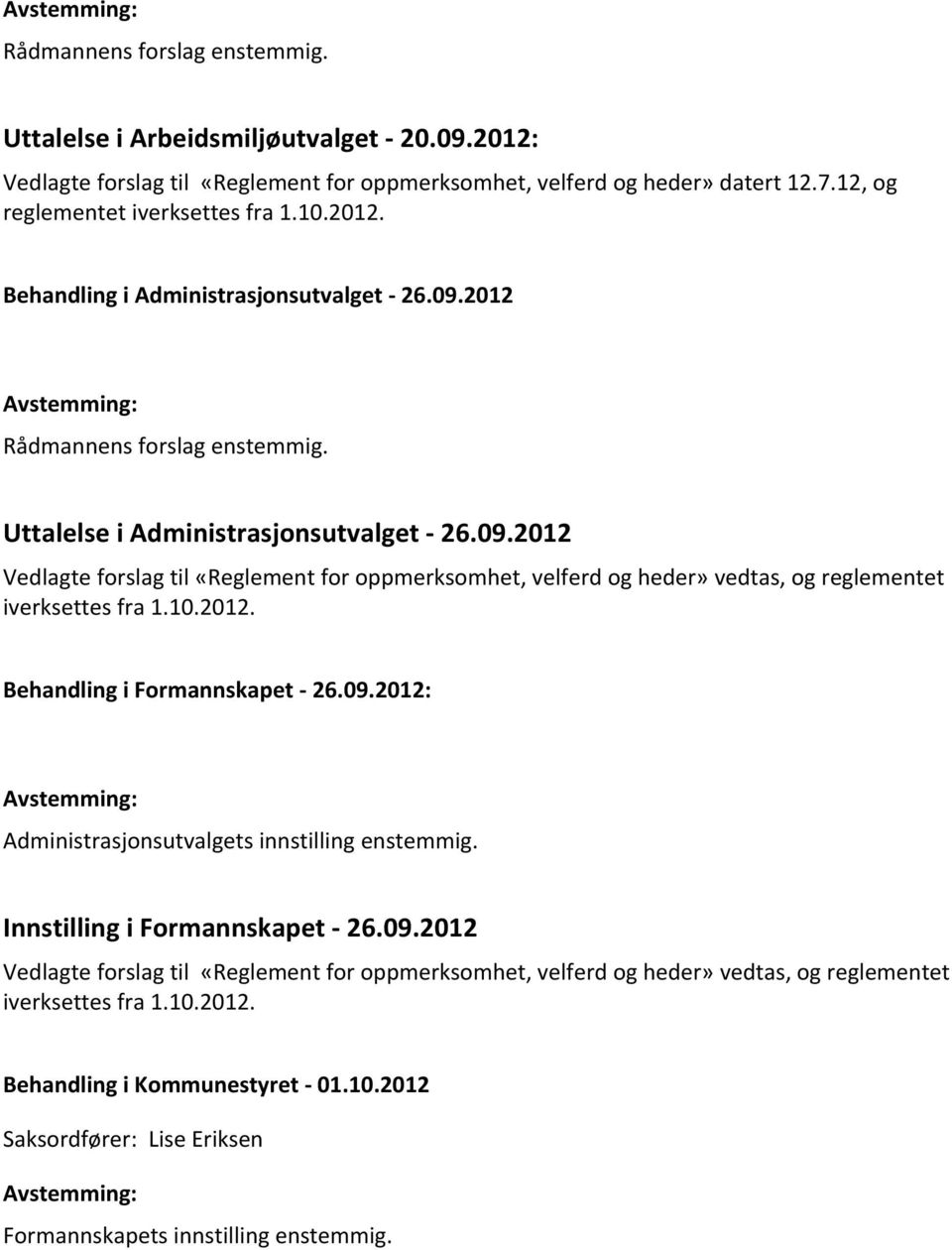 Avstemming:
Rådmannens forslag enstemmig.

Uttalelse i Arbeidsmiljøutvalget - 20.09.2012:
Vedlagte forslag til «Reglement for oppmerksomhet, velferd og heder» datert 12.7.12, og reglementet iverksettes fra 1.10.2012.

Behandling i Administrasjonsutvalget - 26.09.2012

Avstemming:
Rådmannens forslag enstemmig.

Uttalelse i Administrasjonsutvalget - 26.09.2012
Vedlagte forslag til «Reglement for oppmerksomhet, velferd og heder» vedtas, og reglementet iverksettes fra 1.10.2012.

Behandling i Formannskapet - 26.09.2012:

Avstemming:
Administrasjonsutvalgets innstilling enstemmig.

Innstilling i Formannskapet - 26.09.2012
Vedlagte forslag til «Reglement for oppmerksomhet, velferd og heder» vedtas, og reglementet iverksettes fra 1.10.2012.

Behandling i Kommunestyret - 01.10.2012

Saksordfører: Lise Eriksen

Avstemming:
Formannskapets innstilling enstemmig.